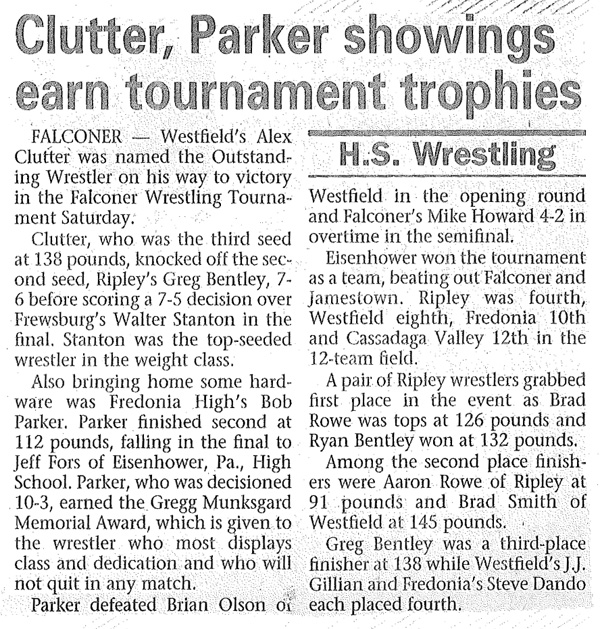 Clutter, Parker showings earn tournament trophies

FALCONER — Westfield's Alex Clutter was named the Outstanding Wrestler on his way to victory in the Falconer Wrestling Tournament Saturday.

Clutter, who was the third seed at 138 pounds, knocked off the second seed, Ripley's Greg Bentley, 7-6 before scoring a 7-5 decision over Frewsburg's Walter Stanton in the final. Stanton was the top-seeded wrestler in the weight class.

Also bringing home some hardware was Fredonia High's Bob Parker. Parker finished second at 112 pounds, falling in the final to Jeff Fors of Eisenhower, Pa., High School. Parker, who was decisioned 10-3, earned the Gregg Munksgard Memorial Award, which is given to the wrestler who most displays class and dedication and who will not quit in any match.

Parker defeated Brian Olson of

H.S. Wrestling

Westfield in the opening round and Falconer's Mike Howard 4-2 in overtime in the semifinal.

Eisenhower won the tournament as a team, beating out Falconer and Jamestown. Ripley was fourth, Westfield eighth, Fredonia 10th and Cassadaga Valley 12th in the 12-team field.

A pair of Ripley wrestlers grabbed first place in the event as Brad Rowe was tops at 126 pounds and Ryan Bentley won at 132 pounds.

Among the second place finishers were Aaron Rowe of Ripley at 91 pounds and Brad Smith of Westfield at 145 pounds.

Greg Bentley was a third-place finisher at 138 while Westfield's J.J. Gillian and Fredonia's Steve Dando each placed fourth.